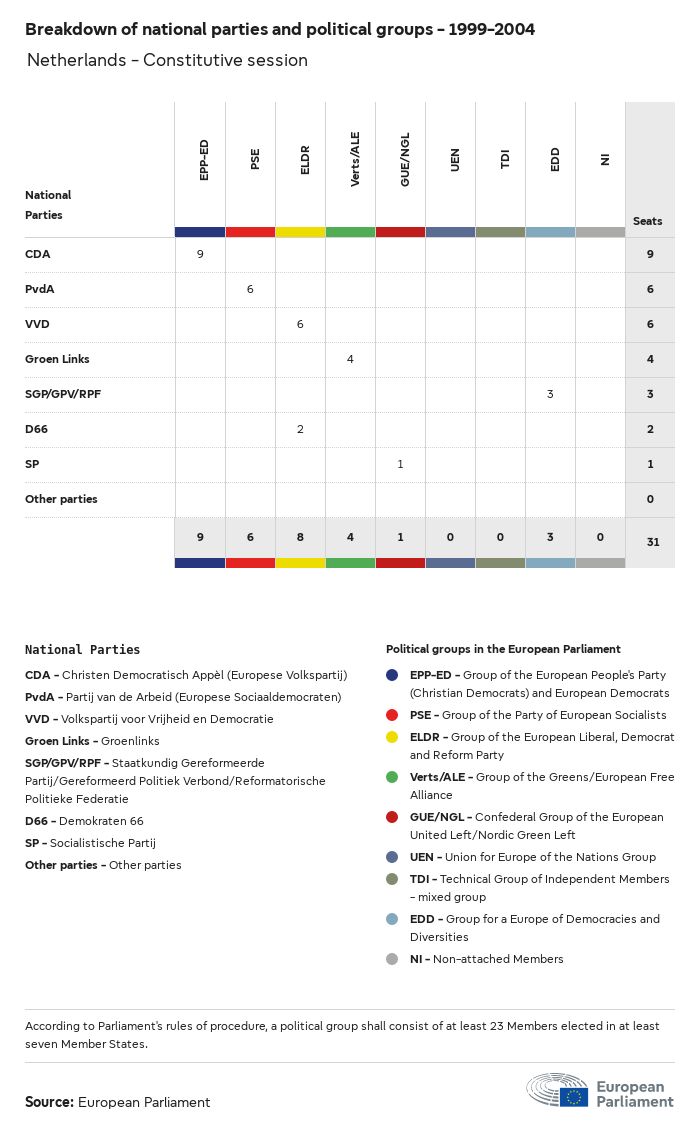 Breakdown of national parties and political groups - 1999-2004

Netherlands - Constitutive session

| National Parties | EPP-ED | PSE | ELDR | Verts/ALE | GUE/NGL | UEN | TDI | EDD | NI | Seats |
|---|---|---|---|---|---|---|---|---|---|---|
| CDA | 9 | | | | | | | | | 9 |
| PvdA | | 6 | | | | | | | | 6 |
| VVD | | | 6 | | | | | | | 6 |
| Groen Links | | | | 4 | | | | | | 4 |
| SGP/GPV/RPF | | | | | | | | 3 | | 3 |
| D66 | | | 2 | | | | | | | 2 |
| SP | | | | | 1 | | | | | 1 |
| Other parties | | | | | | | | | | 0 |
| | 9 | 6 | 8 | 4 | 1 | 0 | 0 | 3 | 0 | 31 |

National Parties

CDA - Christen Democratisch Appèl (Europese Volkspartij)
PvdA - Partij van de Arbeid (Europese Sociaaldemocraten)
VVD - Volkspartij voor Vrijheid en Democratie
Groen Links - Groenlinks
SGP/GPV/RPF - Staatkundig Gereformeerde Partij/Gereformeerd Politiek Verbond/Reformatorische Politieke Federatie
D66 - Demokraten 66
SP - Socialistische Partij
Other parties - Other parties

Political groups in the European Parliament

EPP-ED - Group of the European People's Party (Christian Democrats) and European Democrats
PSE - Group of the Party of European Socialists
ELDR - Group of the European Liberal, Democrat and Reform Party
Verts/ALE - Group of the Greens/European Free Alliance
GUE/NGL - Confederal Group of the European United Left/Nordic Green Left
UEN - Union for Europe of the Nations Group
TDI - Technical Group of Independent Members - mixed group
EDD - Group for a Europe of Democracies and Diversities
NI - Non-attached Members

According to Parliament's rules of procedure, a political group shall consist of at least 23 Members elected in at least seven Member States.

Source: European Parliament

European Parliament